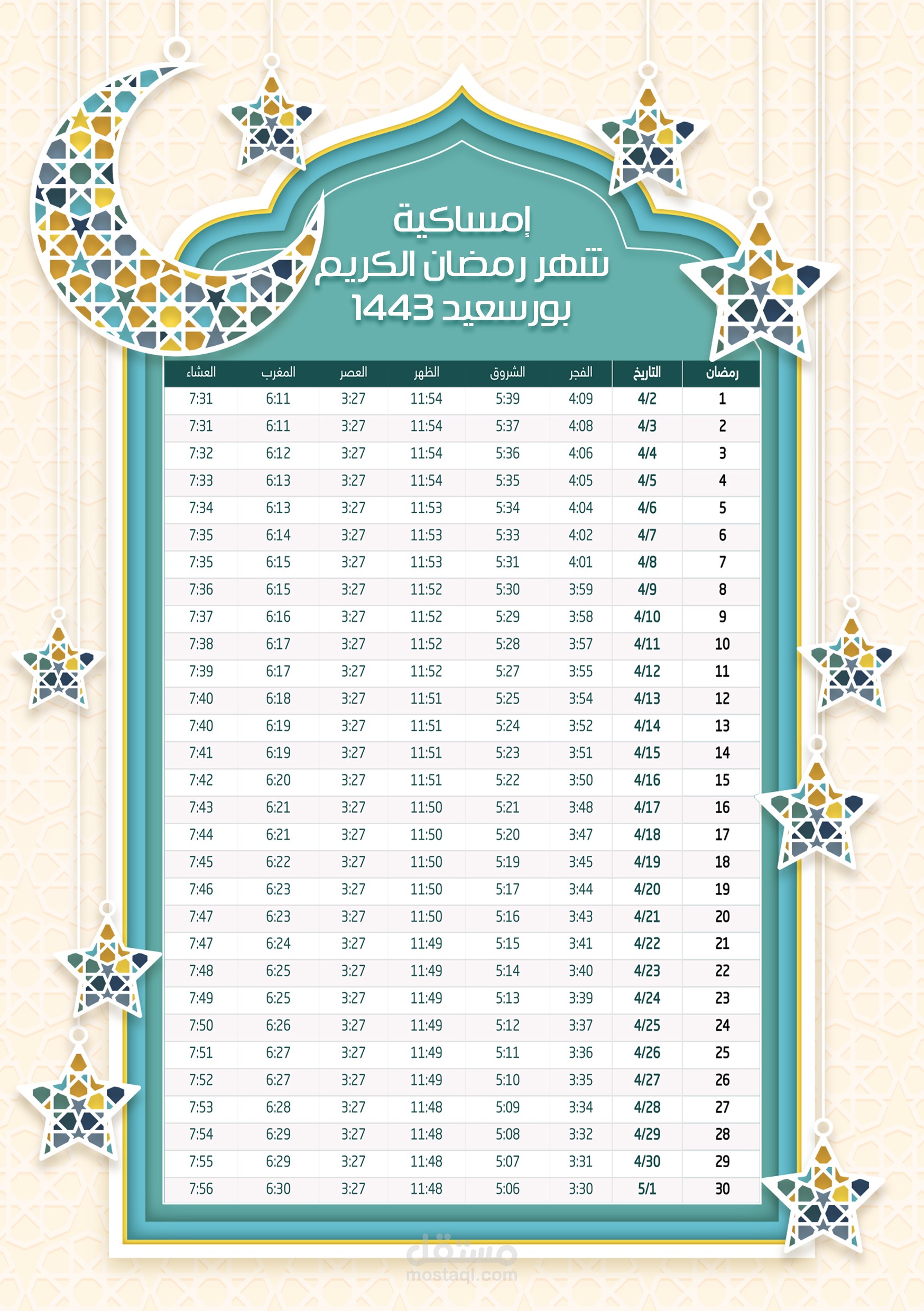 إمساكية
شهر رمضان الكريم
بورسعيد 1443

| رمضان | التاريخ | الفجر | الشروق | الظهر | العصر | المغرب | العشاء |
|---|---|---|---|---|---|---|---|
| 1 | 4/2 | 4:09 | 5:39 | 11:54 | 3:27 | 6:11 | 7:31 |
| 2 | 4/3 | 4:08 | 5:37 | 11:54 | 3:27 | 6:11 | 7:31 |
| 3 | 4/4 | 4:06 | 5:36 | 11:54 | 3:27 | 6:12 | 7:32 |
| 4 | 4/5 | 4:05 | 5:35 | 11:54 | 3:27 | 6:13 | 7:33 |
| 5 | 4/6 | 4:04 | 5:34 | 11:53 | 3:27 | 6:13 | 7:34 |
| 6 | 4/7 | 4:02 | 5:33 | 11:53 | 3:27 | 6:14 | 7:35 |
| 7 | 4/8 | 4:01 | 5:31 | 11:53 | 3:27 | 6:15 | 7:35 |
| 8 | 4/9 | 3:59 | 5:30 | 11:52 | 3:27 | 6:15 | 7:36 |
| 9 | 4/10 | 3:58 | 5:29 | 11:52 | 3:27 | 6:16 | 7:37 |
| 10 | 4/11 | 3:57 | 5:28 | 11:52 | 3:27 | 6:17 | 7:38 |
| 11 | 4/12 | 3:55 | 5:27 | 11:52 | 3:27 | 6:17 | 7:39 |
| 12 | 4/13 | 3:54 | 5:25 | 11:51 | 3:27 | 6:18 | 7:40 |
| 13 | 4/14 | 3:52 | 5:24 | 11:51 | 3:27 | 6:19 | 7:40 |
| 14 | 4/15 | 3:51 | 5:23 | 11:51 | 3:27 | 6:19 | 7:41 |
| 15 | 4/16 | 3:50 | 5:22 | 11:51 | 3:27 | 6:20 | 7:42 |
| 16 | 4/17 | 3:48 | 5:21 | 11:50 | 3:27 | 6:21 | 7:43 |
| 17 | 4/18 | 3:47 | 5:20 | 11:50 | 3:27 | 6:21 | 7:44 |
| 18 | 4/19 | 3:45 | 5:19 | 11:50 | 3:27 | 6:22 | 7:45 |
| 19 | 4/20 | 3:44 | 5:17 | 11:50 | 3:27 | 6:23 | 7:46 |
| 20 | 4/21 | 3:43 | 5:16 | 11:50 | 3:27 | 6:23 | 7:47 |
| 21 | 4/22 | 3:41 | 5:15 | 11:49 | 3:27 | 6:24 | 7:47 |
| 22 | 4/23 | 3:40 | 5:14 | 11:49 | 3:27 | 6:25 | 7:48 |
| 23 | 4/24 | 3:39 | 5:13 | 11:49 | 3:27 | 6:25 | 7:49 |
| 24 | 4/25 | 3:37 | 5:12 | 11:49 | 3:27 | 6:26 | 7:50 |
| 25 | 4/26 | 3:36 | 5:11 | 11:49 | 3:27 | 6:27 | 7:51 |
| 26 | 4/27 | 3:35 | 5:10 | 11:49 | 3:27 | 6:27 | 7:52 |
| 27 | 4/28 | 3:34 | 5:09 | 11:48 | 3:27 | 6:28 | 7:53 |
| 28 | 4/29 | 3:32 | 5:08 | 11:48 | 3:27 | 6:29 | 7:54 |
| 29 | 4/30 | 3:31 | 5:07 | 11:48 | 3:27 | 6:29 | 7:55 |
| 30 | 5/1 | 3:30 | 5:06 | 11:48 | 3:27 | 6:30 | 7:56 |

مستقل
mostaql.com